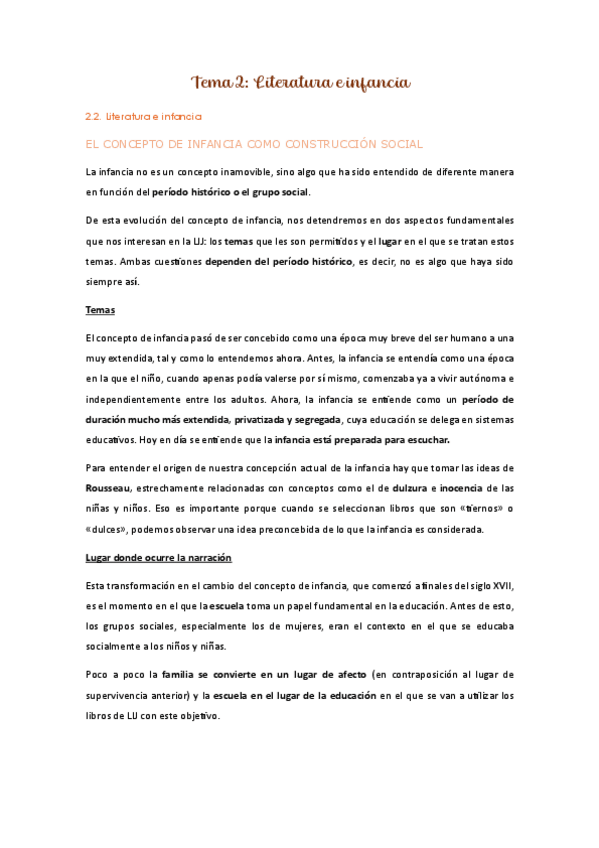 Tema 2: Literatura e infancia

2.2. Literatura e infancia

EL CONCEPTO DE INFANCIA COMO CONSTRUCCIÓN SOCIAL

La infancia no es un concepto inamovible, sino algo que ha sido entendido de diferente manera en función del período histórico o el grupo social.

De esta evolución del concepto de infancia, nos detendremos en dos aspectos fundamentales que nos interesan en la LIJ: los temas que les son permitidos y el lugar en el que se tratan estos temas. Ambas cuestiones dependen del período histórico, es decir, no es algo que haya sido siempre así.

Temas

El concepto de infancia pasó de ser concebido como una época muy breve del ser humano a una muy extendida, tal y como lo entendemos ahora. Antes, la infancia se entendía como una época en la que el niño, cuando apenas podía valerse por sí mismo, comenzaba ya a vivir autónoma e independientemente entre los adultos. Ahora, la infancia se entiende como un período de duración mucho más extendida, privatizada y segregada, cuya educación se delega en sistemas educativos. Hoy en día se entiende que la infancia está preparada para escuchar.

Para entender el origen de nuestra concepción actual de la infancia hay que tomar las ideas de Rousseau, estrechamente relacionadas con conceptos como el de dulzura e inocencia de las niñas y niños. Eso es importante porque cuando se seleccionan libros que son «tiernos» o «dulces», podemos observar una idea preconcebida de lo que la infancia es considerada.

Lugar donde ocurre la narración

Esta transformación en el cambio del concepto de infancia, que comenzó a finales del siglo XVII, es el momento en el que la escuela toma un papel fundamental en la educación. Antes de esto, los grupos sociales, especialmente los de mujeres, eran el contexto en el que se educaba socialmente a los niños y niñas.

Poco a poco la familia se convierte en un lugar de afecto (en contraposición al lugar de supervivencia anterior) y la escuela en el lugar de la educación en el que se van a utilizar los libros de LIJ con este objetivo.